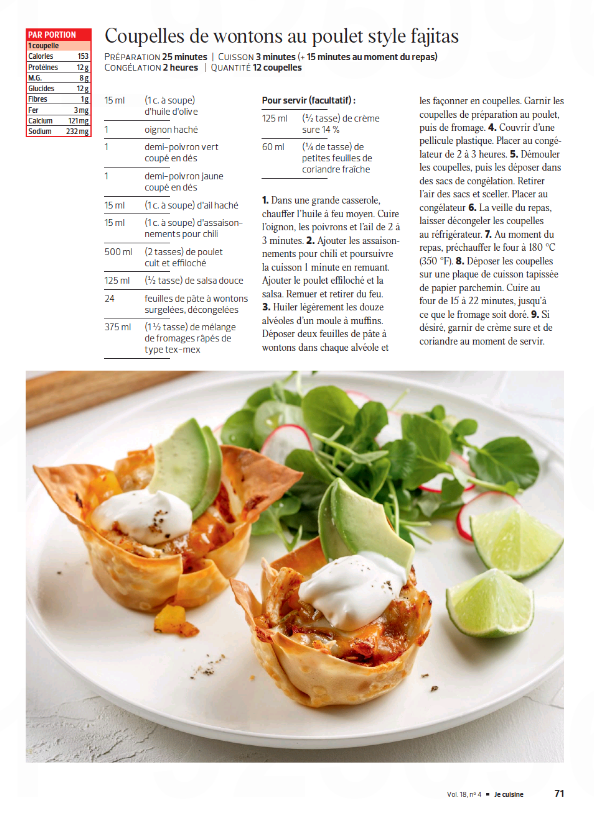 PAR PORTION

| 1 coupelle | |
|---|---|
| Calories | 153 |
| Protéines | 12 g |
| M.G. | 8 g |
| Glucides | 12 g |
| Fibres | 1 g |
| Fer | 3 mg |
| Calcium | 121 mg |
| Sodium | 232 mg |

Coupelles de wontons au poulet style fajitas

PRÉPARATION 25 minutes | CUISSON 3 minutes (+ 15 minutes au moment du repas)
CONGÉLATION 2 heures | QUANTITÉ 12 coupelles

| | |
|---|---|
| 15 ml | (1 c. à soupe) d'huile d'olive |
| 1 | oignon haché |
| 1 | demi-poivron vert coupé en dés |
| 1 | demi-poivron jaune coupé en dés |
| 15 ml | (1 c. à soupe) d'ail haché |
| 15 ml | (1 c. à soupe) d'assaisonnements pour chili |
| 500 ml | (2 tasses) de poulet cuit et effiloché |
| 125 ml | (½ tasse) de salsa douce |
| 24 | feuilles de pâte à wontons surgelées, décongelées |
| 375 ml | (1 ½ tasse) de mélange de fromages râpés de type tex-mex |

Pour servir (facultatif) :

| | |
|---|---|
| 125 ml | (½ tasse) de crème sure 14 % |
| 60 ml | (¼ de tasse) de petites feuilles de coriandre fraîche |

1. Dans une grande casserole, chauffer l'huile à feu moyen. Cuire l'oignon, les poivrons et l'ail de 2 à 3 minutes. 2. Ajouter les assaisonnements pour chili et poursuivre la cuisson 1 minute en remuant. Ajouter le poulet effiloché et la salsa. Remuer et retirer du feu. 3. Huiler légèrement les douze alvéoles d'un moule à muffins. Déposer deux feuilles de pâte à wontons dans chaque alvéole et les façonner en coupelles. Garnir les coupelles de préparation au poulet, puis de fromage. 4. Couvrir d'une pellicule plastique. Placer au congélateur de 2 à 3 heures. 5. Démouler les coupelles, puis les déposer dans des sacs de congélation. Retirer l'air des sacs et sceller. Placer au congélateur 6. La veille du repas, laisser décongeler les coupelles au réfrigérateur. 7. Au moment du repas, préchauffer le four à 180 °C (350 °F). 8. Déposer les coupelles sur une plaque de cuisson tapissée de papier parchemin. Cuire au four de 15 à 22 minutes, jusqu'à ce que le fromage soit doré. 9. Si désiré, garnir de crème sure et de coriandre au moment de servir.

Vol. 18, n° 4 ■ Je cuisine 71